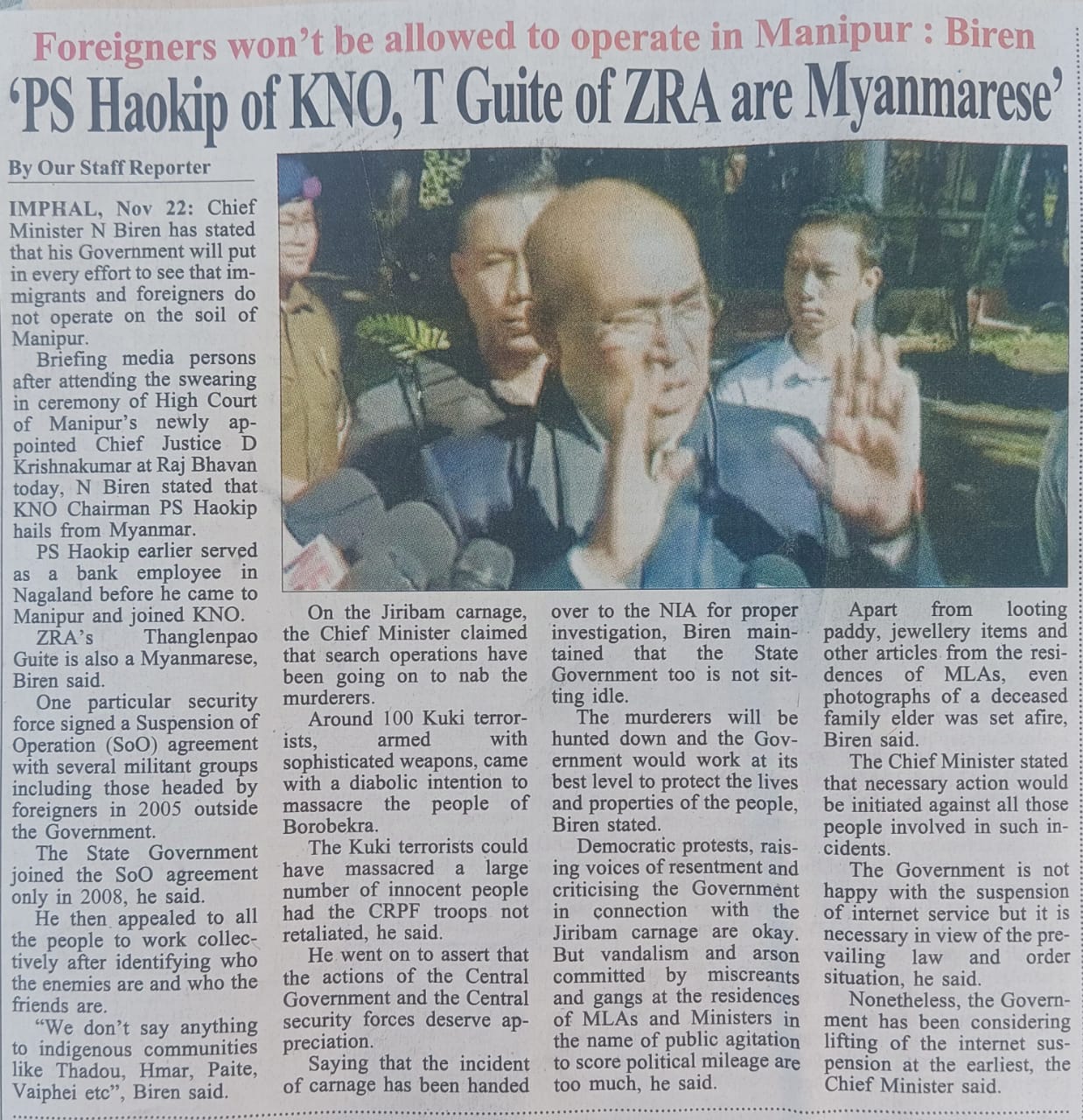 Foreigners won't be allowed to operate in Manipur : Biren

'PS Haokip of KNO, T Guite of ZRA are Myanmarese'

By Our Staff Reporter

IMPHAL, Nov 22: Chief Minister N Biren has stated that his Government will put in every effort to see that immigrants and foreigners do not operate on the soil of Manipur.

Briefing media persons after attending the swearing in ceremony of High Court of Manipur's newly appointed Chief Justice D Krishnakumar at Raj Bhavan today, N Biren stated that KNO Chairman PS Haokip hails from Myanmar.

PS Haokip earlier served as a bank employee in Nagaland before he came to Manipur and joined KNO.

ZRA's Thanglenpao Guite is also a Myanmarese, Biren said.

One particular security force signed a Suspension of Operation (SoO) agreement with several militant groups including those headed by foreigners in 2005 outside the Government.

The State Government joined the SoO agreement only in 2008, he said.

He then appealed to all the people to work collectively after identifying who the enemies are and who the friends are.

"We don't say anything to indigenous communities like Thadou, Hmar, Paite, Vaiphei etc", Biren said.

On the Jiribam carnage, the Chief Minister claimed that search operations have been going on to nab the murderers.

Around 100 Kuki terrorists, armed with sophisticated weapons, came with a diabolic intention to massacre the people of Borobekra.

The Kuki terrorists could have massacred a large number of innocent people had the CRPF troops not retaliated, he said.

He went on to assert that the actions of the Central Government and the Central security forces deserve appreciation.

Saying that the incident of carnage has been handed over to the NIA for proper investigation, Biren maintained that the State Government too is not sitting idle.

The murderers will be hunted down and the Government would work at its best level to protect the lives and properties of the people, Biren stated.

Democratic protests, raising voices of resentment and criticising the Government in connection with the Jiribam carnage are okay. But vandalism and arson committed by miscreants and gangs at the residences of MLAs and Ministers in the name of public agitation to score political mileage are too much, he said.

Apart from looting paddy, jewellery items and other articles from the residences of MLAs, even photographs of a deceased family elder was set afire, Biren said.

The Chief Minister stated that necessary action would be initiated against all those people involved in such incidents.

The Government is not happy with the suspension of internet service but it is necessary in view of the prevailing law and order situation, he said.

Nonetheless, the Government has been considering lifting of the internet suspension at the earliest, the Chief Minister said.